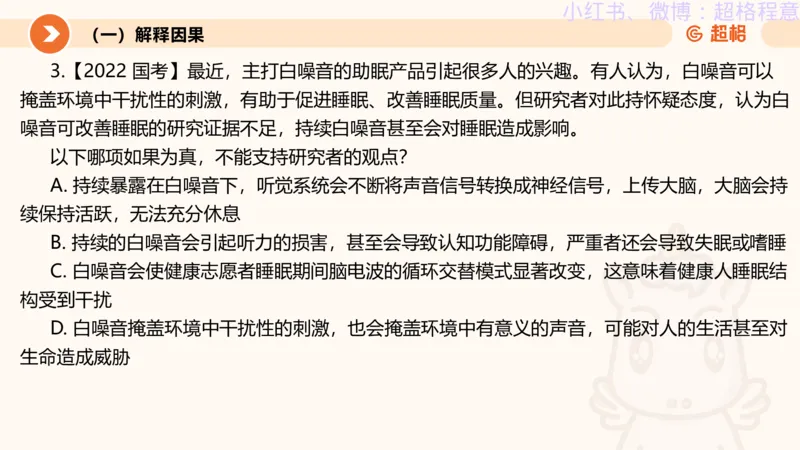 小红书、微博：超格程意

（一）解释因果

超格

3.【2022 国考】最近，主打白噪音的助眠产品引起很多人的兴趣。有人认为，白噪音可以掩盖环境中干扰性的刺激，有助于促进睡眠、改善睡眠质量。但研究者对此持怀疑态度，认为白噪音可改善睡眠的研究证据不足，持续白噪音甚至会对睡眠造成影响。

以下哪项如果为真，不能支持研究者的观点？

A. 持续暴露在白噪音下，听觉系统会不断将声音信号转换成神经信号，上传大脑，大脑会持续保持活跃，无法充分休息

B. 持续的白噪音会引起听力的损害，甚至会导致认知功能障碍，严重者还会导致失眠或嗜睡

C. 白噪音会使健康志愿者睡眠期间脑电波的循环交替模式显著改变，这意味着健康人睡眠结构受到干扰

D. 白噪音掩盖环境中干扰性的刺激，也会掩盖环境中有意义的声音，可能对人的生活甚至对生命造成威胁